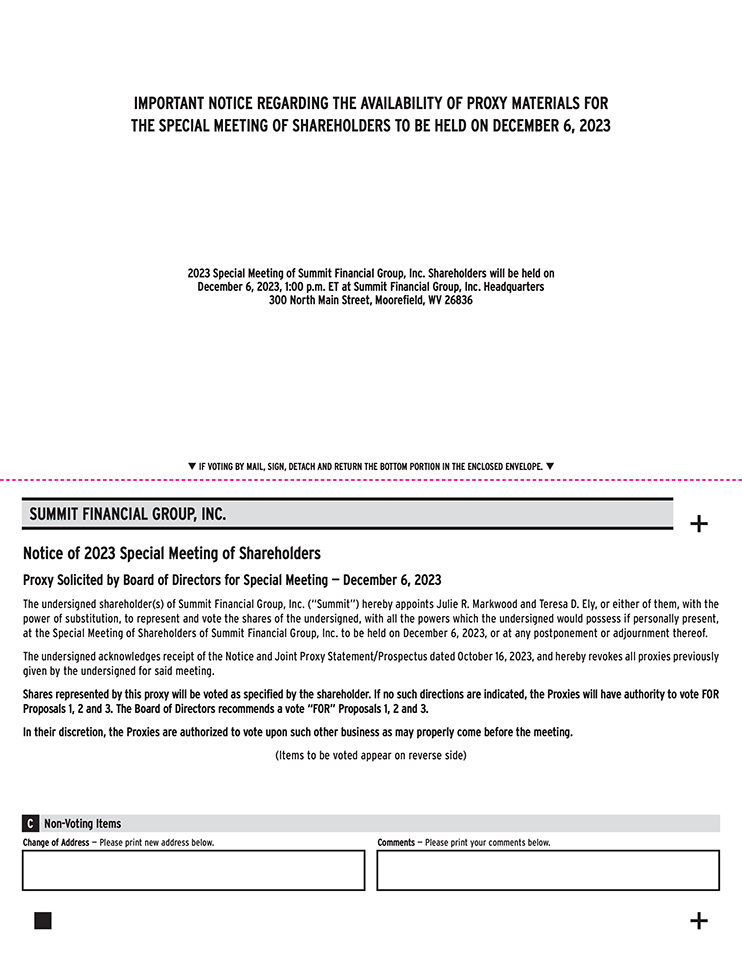 IMPORTANT NOTICE REGARDING THE AVAILABILITY OF PROXY MATERIALS FOR THE SPECIAL MEETING OF SHAREHOLDERS TO BE HELD ON DECEMBER 6, 2023

2023 Special Meeting of Summit Financial Group, Inc. Shareholders will be held on December 6, 2023, 1:00 p.m. ET at Summit Financial Group, Inc. Headquarters 300 North Main Street, Moorefield, WV 26836

▼ IF VOTING BY MAIL, SIGN, DETACH AND RETURN THE BOTTOM PORTION IN THE ENCLOSED ENVELOPE. ▼

SUMMIT FINANCIAL GROUP, INC.

+

Notice of 2023 Special Meeting of Shareholders

Proxy Solicited by Board of Directors for Special Meeting — December 6, 2023

The undersigned shareholder(s) of Summit Financial Group, Inc. ("Summit") hereby appoints Julie R. Markwood and Teresa D. Ely, or either of them, with the power of substitution, to represent and vote the shares of the undersigned, with all the powers which the undersigned would possess if personally present, at the Special Meeting of Shareholders of Summit Financial Group, Inc. to be held on December 6, 2023, or at any postponement or adjournment thereof.

The undersigned acknowledges receipt of the Notice and Joint Proxy Statement/Prospectus dated October 16, 2023, and hereby revokes all proxies previously given by the undersigned for said meeting.

Shares represented by this proxy will be voted as specified by the shareholder. If no such directions are indicated, the Proxies will have authority to vote FOR Proposals 1, 2 and 3. The Board of Directors recommends a vote "FOR" Proposals 1, 2 and 3.

In their discretion, the Proxies are authorized to vote upon such other business as may properly come before the meeting.

(Items to be voted appear on reverse side)

C Non-Voting Items

Change of Address — Please print new address below.

Comments — Please print your comments below.

+